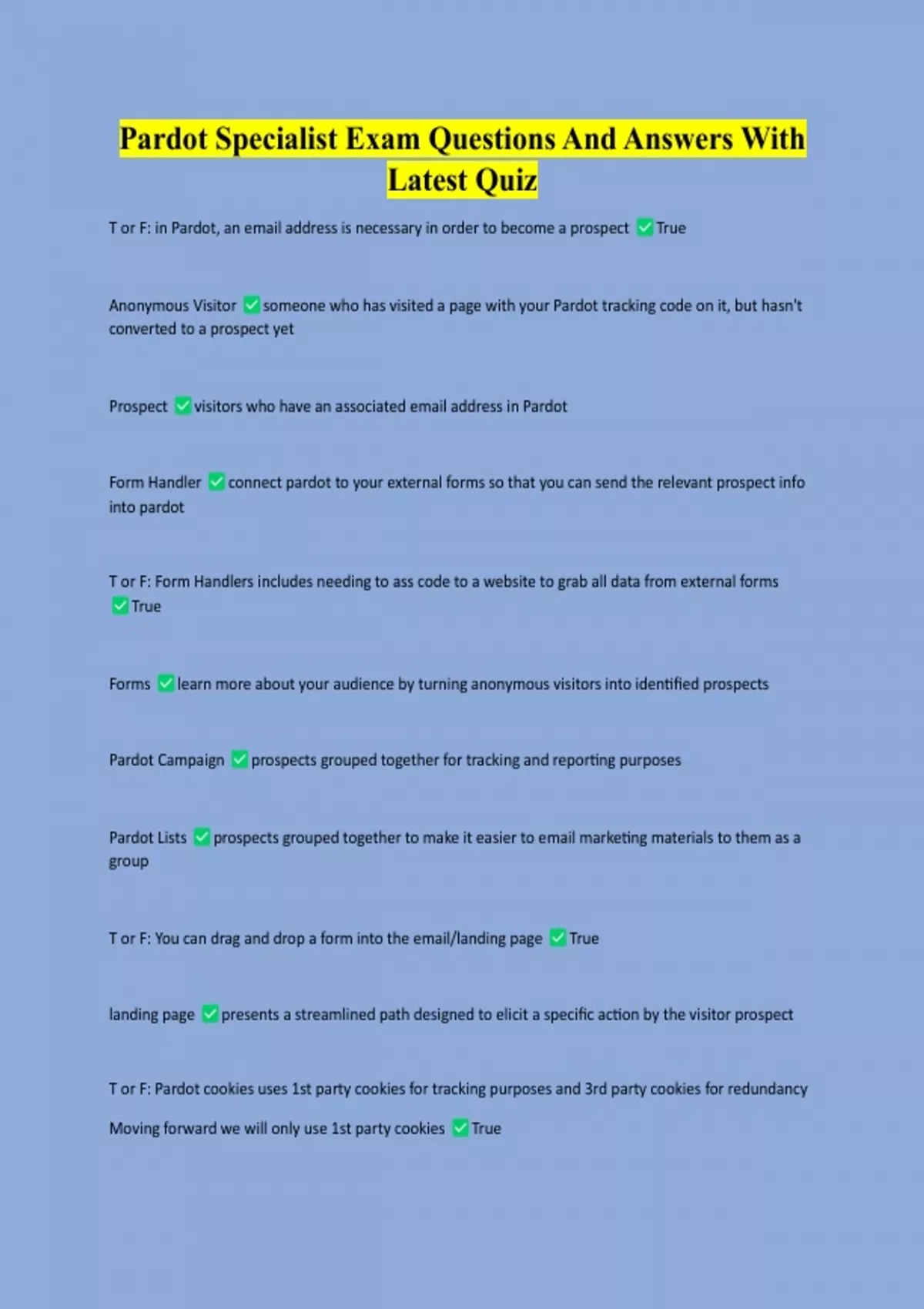 Pardot Specialist Exam Questions And Answers With Latest Quiz

T or F: in Pardot, an email address is necessary in order to become a prospect ✅True

Anonymous Visitor ✅someone who has visited a page with your Pardot tracking code on it, but hasn't converted to a prospect yet

Prospect ✅visitors who have an associated email address in Pardot

Form Handler ✅connect pardot to your external forms so that you can send the relevant prospect info into pardot

T or F: Form Handlers includes needing to ass code to a website to grab all data from external forms ✅True

Forms ✅learn more about your audience by turning anonymous visitors into identified prospects

Pardot Campaign ✅prospects grouped together for tracking and reporting purposes

Pardot Lists ✅prospects grouped together to make it easier to email marketing materials to them as a group

T or F: You can drag and drop a form into the email/landing page ✅True

landing page ✅presents a streamlined path designed to elicit a specific action by the visitor prospect

T or F: Pardot cookies uses 1st party cookies for tracking purposes and 3rd party cookies for redundancy

Moving forward we will only use 1st party cookies ✅True